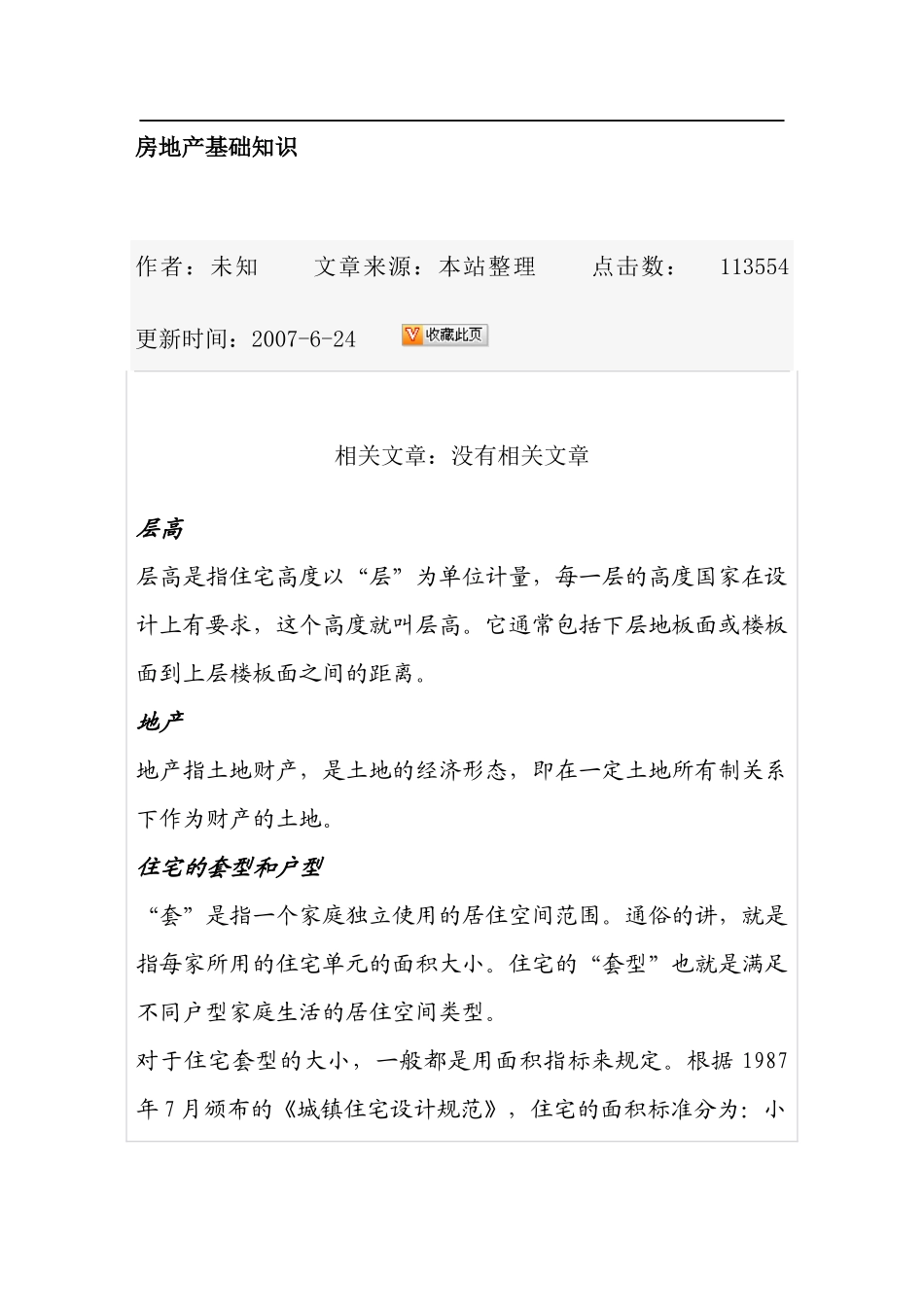 房地产基础知识

作者：未知　　文章来源：本站整理　　点击数：　113554

更新时间：2007-6-24　　收藏此页

相关文章：没有相关文章

层高

层高是指住宅高度以“层”为单位计量，每一层的高度国家在设计上有要求，这个高度就叫层高。它通常包括下层地板面或楼板面到上层楼板面之间的距离。

地产

地产指土地财产，是土地的经济形态，即在一定土地所有制关系下作为财产的土地。

住宅的套型和户型

“套”是指一个家庭独立使用的居住空间范围。通俗的讲，就是指每家所用的住宅单元的面积大小。住宅的“套型”也就是满足不同户型家庭生活的居住空间类型。

对于住宅套型的大小，一般都是用面积指标来规定。根据 1987 年 7 月颁布的《城镇住宅设计规范》，住宅的面积标准分为：小